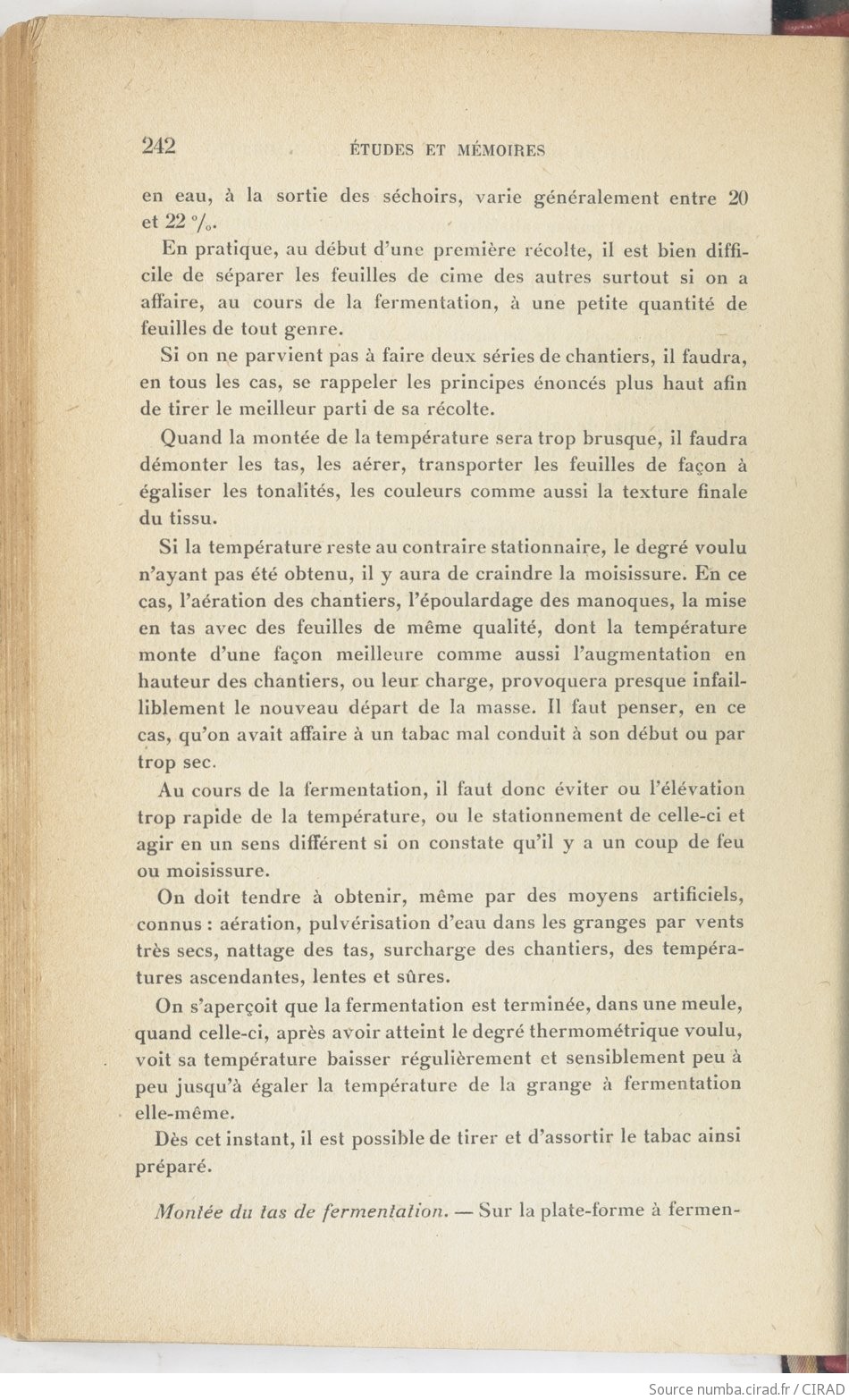 242 ÉTUDES ET MÉMOIRES

en eau, à la sortie des séchoirs, varie généralement entre 20 et 22 %.

En pratique, au début d'une première récolte, il est bien difficile de séparer les feuilles de cime des autres surtout si on a affaire, au cours de la fermentation, à une petite quantité de feuilles de tout genre.

Si on ne parvient pas à faire deux séries de chantiers, il faudra, en tous les cas, se rappeler les principes énoncés plus haut afin de tirer le meilleur parti de sa récolte.

Quand la montée de la température sera trop brusque, il faudra démonter les tas, les aérer, transporter les feuilles de façon à égaliser les tonalités, les couleurs comme aussi la texture finale du tissu.

Si la température reste au contraire stationnaire, le degré voulu n'ayant pas été obtenu, il y aura de craindre la moisissure. En ce cas, l'aération des chantiers, l'époulardage des manoques, la mise en tas avec des feuilles de même qualité, dont la température monte d'une façon meilleure comme aussi l'augmentation en hauteur des chantiers, ou leur charge, provoquera presque infailliblement le nouveau départ de la masse. Il faut penser, en ce cas, qu'on avait affaire à un tabac mal conduit à son début ou par trop sec.

Au cours de la fermentation, il faut donc éviter ou l'élévation trop rapide de la température, ou le stationnement de celle-ci et agir en un sens différent si on constate qu'il y a un coup de feu ou moisissure.

On doit tendre à obtenir, même par des moyens artificiels, connus : aération, pulvérisation d'eau dans les granges par vents très secs, nattage des tas, surcharge des chantiers, des températures ascendantes, lentes et sûres.

On s'aperçoit que la fermentation est terminée, dans une meule, quand celle-ci, après avoir atteint le degré thermométrique voulu, voit sa température baisser régulièrement et sensiblement peu à peu jusqu'à égaler la température de la grange à fermentation elle-même.

Dès cet instant, il est possible de tirer et d'assortir le tabac ainsi préparé.

Montée du tas de fermentation. — Sur la plate-forme à fermen-

Source numba.cirad.fr / CIRAD